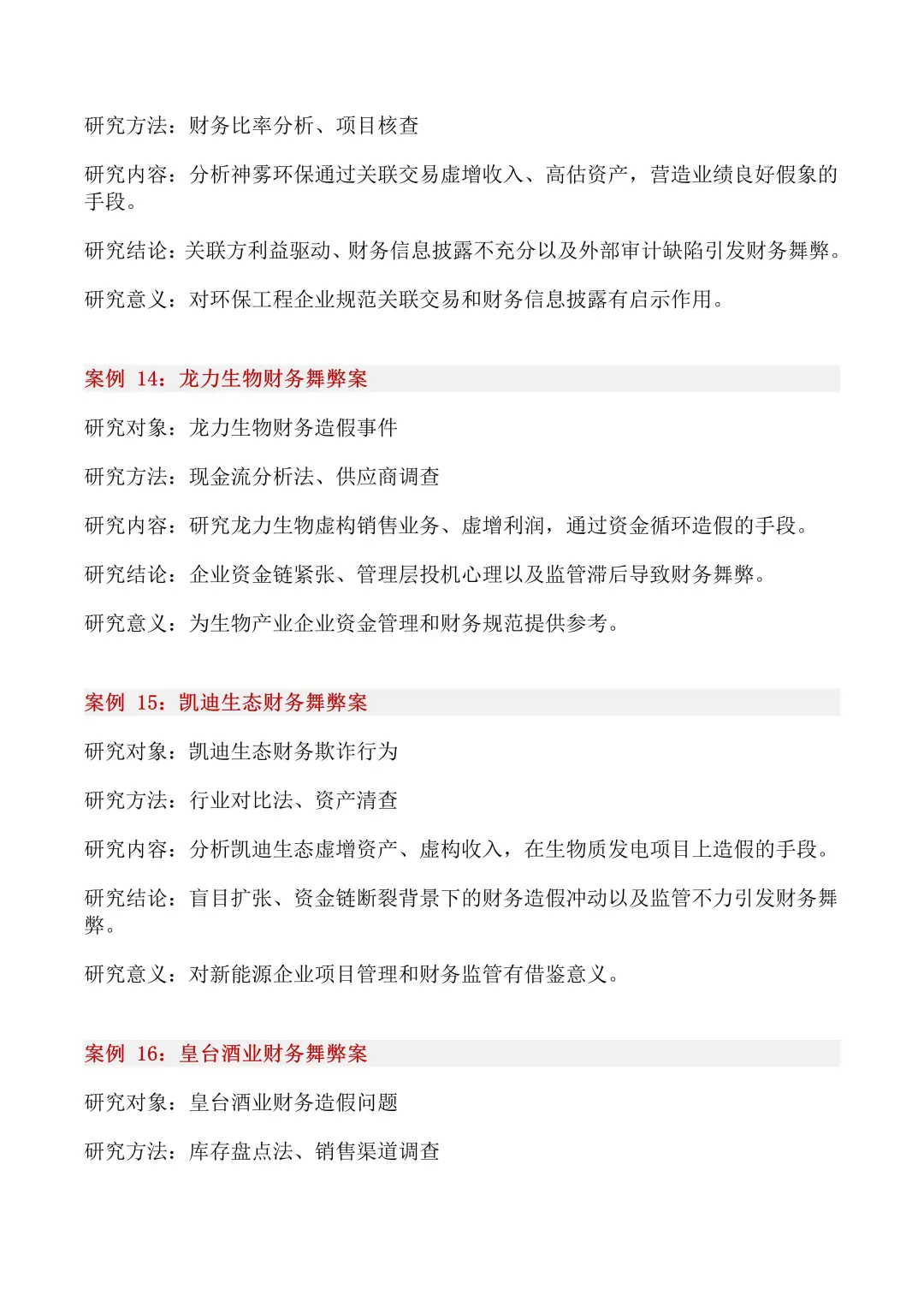 研究方法：财务比率分析、项目核查

研究内容：分析神雾环保通过关联交易虚增收入、高估资产，营造业绩良好假象的手段。

研究结论：关联方利益驱动、财务信息披露不充分以及外部审计缺陷引发财务舞弊。

研究意义：对环保工程企业规范关联交易和财务信息披露有启示作用。

案例14：龙力生物财务舞弊案

研究对象：龙力生物财务造假事件

研究方法：现金流分析法、供应商调查

研究内容：研究龙力生物虚构销售业务、虚增利润，通过资金循环造假的手段。

研究结论：企业资金链紧张、管理层投机心理以及监管滞后导致财务舞弊。

研究意义：为生物产业企业资金管理和财务规范提供参考。

案例15：凯迪生态财务舞弊案

研究对象：凯迪生态财务欺诈行为

研究方法：行业对比法、资产清查

研究内容：分析凯迪生态虚增资产、虚构收入，在生物质发电项目上造假的手段。

研究结论：盲目扩张、资金链断裂背景下的财务造假冲动以及监管不力引发财务舞弊。

研究意义：对新能源企业项目管理和财务监管有借鉴意义。

案例16：皇台酒业财务舞弊案

研究对象：皇台酒业财务造假问题

研究方法：库存盘点法、销售渠道调查